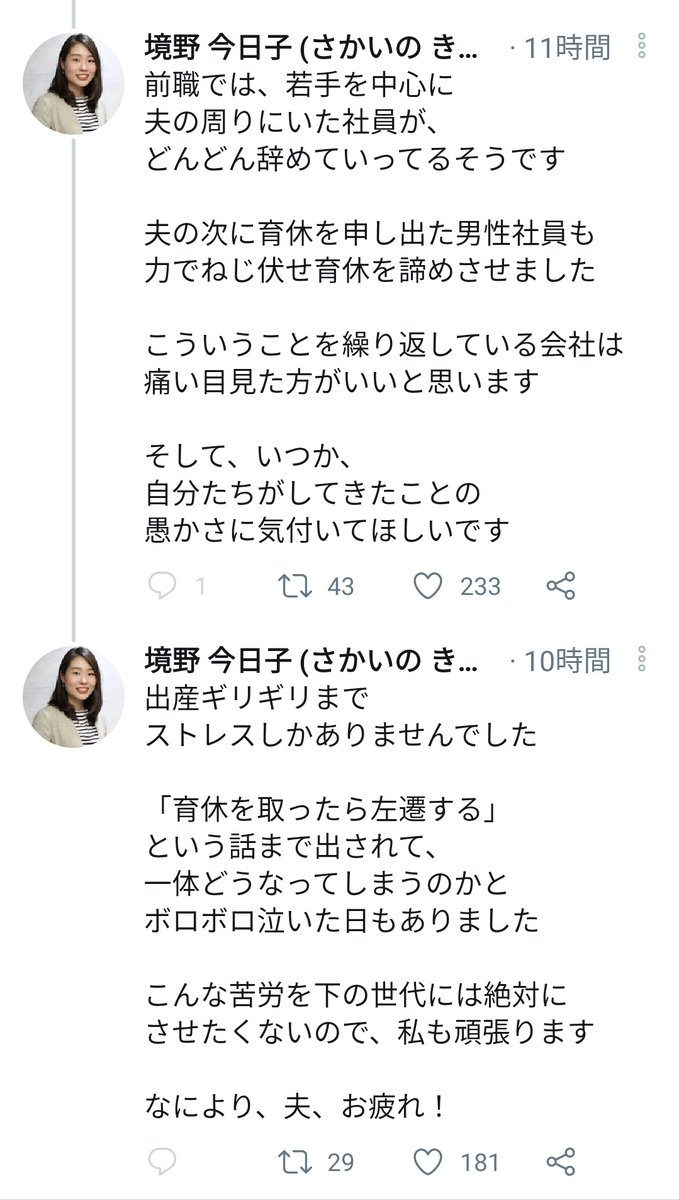 境野 今日子 (さかいの き... · 11時間

前職では、若手を中心に
夫の周りにいた社員が、
どんどん辞めていってるそうです

夫の次に育休を申し出た男性社員も
力でねじ伏せ育休を諦めさせました

こういうことを繰り返している会社は
痛い目見た方がいいと思います

そして、いつか、
自分たちがしてきたことの
愚かさに気付いてほしいです

1 43 233

境野 今日子 (さかいの き... · 10時間

出産ギリギリまで
ストレスしかありませんでした

「育休を取ったら左遷する」
という話まで出されて、
一体どうなってしまうのかと
ボロボロ泣いた日もありました

こんな苦労を下の世代には絶対に
させたくないので、私も頑張ります

なにより、夫、お疲れ！

29 181